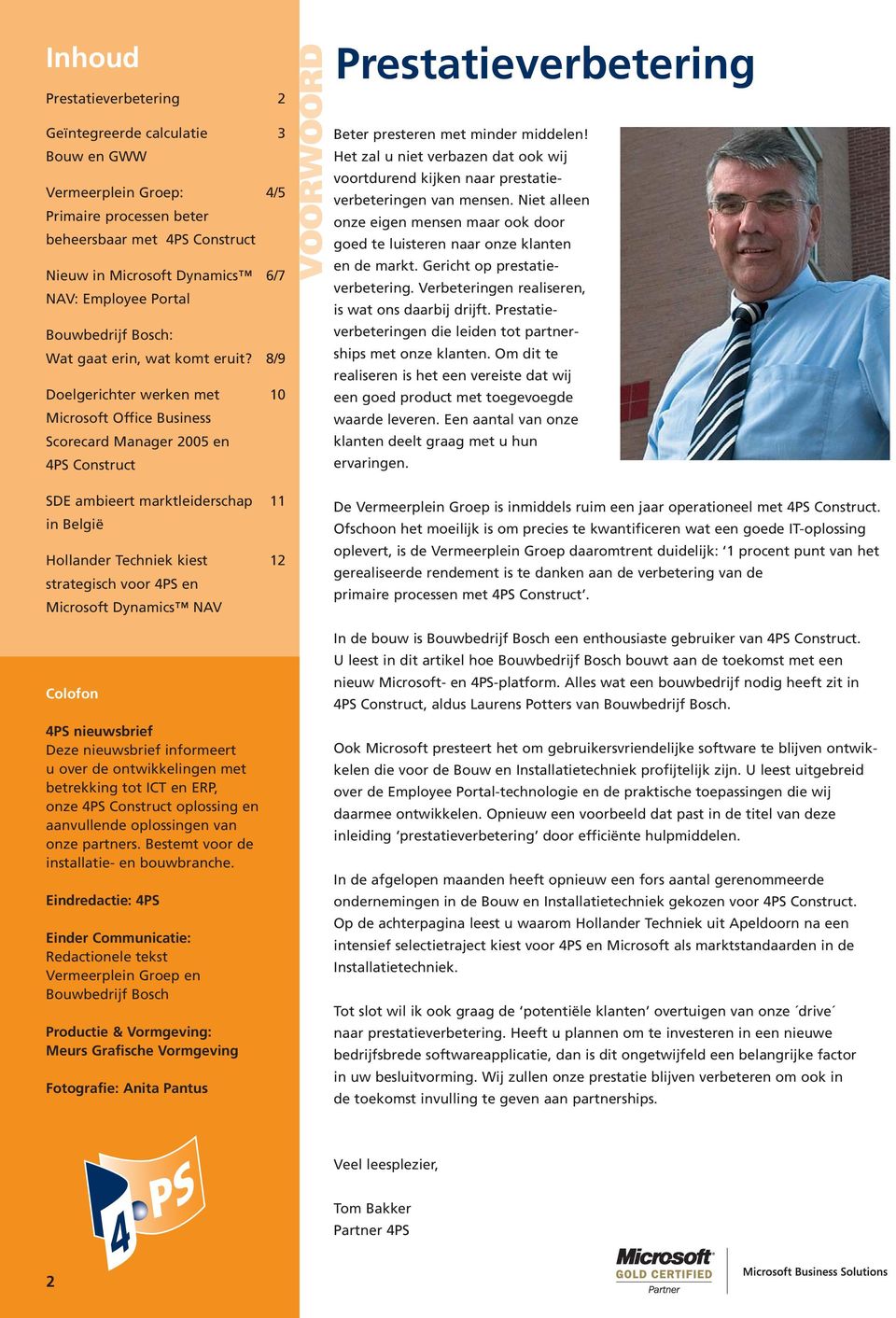 Inhoud

Prestatieverbetering 2

Geïntegreerde calculatie Bouw en GWW 3

Vermeerplein Groep: Primaire processen beter beheersbaar met 4PS Construct 4/5

Nieuw in Microsoft Dynamics™ NAV: Employee Portal 6/7

Bouwbedrijf Bosch: Wat gaat erin, wat komt eruit? 8/9

Doelgerichter werken met Microsoft Office Business Scorecard Manager 2005 en 4PS Construct 10

SDE ambieert marktleiderschap in België 11

Hollander Techniek kiest strategisch voor 4PS en Microsoft Dynamics™ NAV 12

Colofon

4PS nieuwsbrief
Deze nieuwsbrief informeert u over de ontwikkelingen met betrekking tot ICT en ERP, onze 4PS Construct oplossing en aanvullende oplossingen van onze partners. Bestemt voor de installatie- en bouwbranche.

Eindredactie: 4PS

Einder Communicatie:
Redactionele tekst Vermeerplein Groep en Bouwbedrijf Bosch

Productie & Vormgeving:
Meurs Grafische Vormgeving

Fotografie: Anita Pantus

4PS

2

VOORWOORD

Prestatieverbetering

Beter presteren met minder middelen! Het zal u niet verbazen dat ook wij voortdurend kijken naar prestatieverbeteringen van mensen. Niet alleen onze eigen mensen maar ook door goed te luisteren naar onze klanten en de markt. Gericht op prestatieverbetering. Verbeteringen realiseren, is wat ons daarbij drijft. Prestatieverbeteringen die leiden tot partnerships met onze klanten. Om dit te realiseren is het een vereiste dat wij een goed product met toegevoegde waarde leveren. Een aantal van onze klanten deelt graag met u hun ervaringen.

De Vermeerplein Groep is inmiddels ruim een jaar operationeel met 4PS Construct. Ofschoon het moeilijk is om precies te kwantificeren wat een goede IT-oplossing oplevert, is de Vermeerplein Groep daaromtrent duidelijk: ‘1 procent punt van het gerealiseerde rendement is te danken aan de verbetering van de primaire processen met 4PS Construct’.

In de bouw is Bouwbedrijf Bosch een enthousiaste gebruiker van 4PS Construct. U leest in dit artikel hoe Bouwbedrijf Bosch bouwt aan de toekomst met een nieuw Microsoft- en 4PS-platform. Alles wat een bouwbedrijf nodig heeft zit in 4PS Construct, aldus Laurens Potters van Bouwbedrijf Bosch.

Ook Microsoft presteert het om gebruikersvriendelijke software te blijven ontwikkelen die voor de Bouw en Installatietechniek profijtelijk zijn. U leest uitgebreid over de Employee Portal-technologie en de praktische toepassingen die wij daarmee ontwikkelen. Opnieuw een voorbeeld dat past in de titel van deze inleiding ‘prestatieverbetering’ door efficiënte hulpmiddelen.

In de afgelopen maanden heeft opnieuw een fors aantal gerenommeerde ondernemingen in de Bouw en Installatietechniek gekozen voor 4PS Construct. Op de achterpagina leest u waarom Hollander Techniek uit Apeldoorn na een intensief selectietraject kiest voor 4PS en Microsoft als marktstandaarden in de Installatietechniek.

Tot slot wil ik ook graag de ‘potentiële klanten’ overtuigen van onze ´drive´ naar prestatieverbetering. Heeft u plannen om te investeren in een nieuwe bedrijfsbrede softwareapplicatie, dan is dit ongetwijfeld een belangrijke factor in uw besluitvorming. Wij zullen onze prestatie blijven verbeteren om ook in de toekomst invulling te geven aan partnerships.

Veel leesplezier,

Tom Bakker
Partner 4PS

Microsoft GOLD CERTIFIED Partner

Microsoft Business Solutions